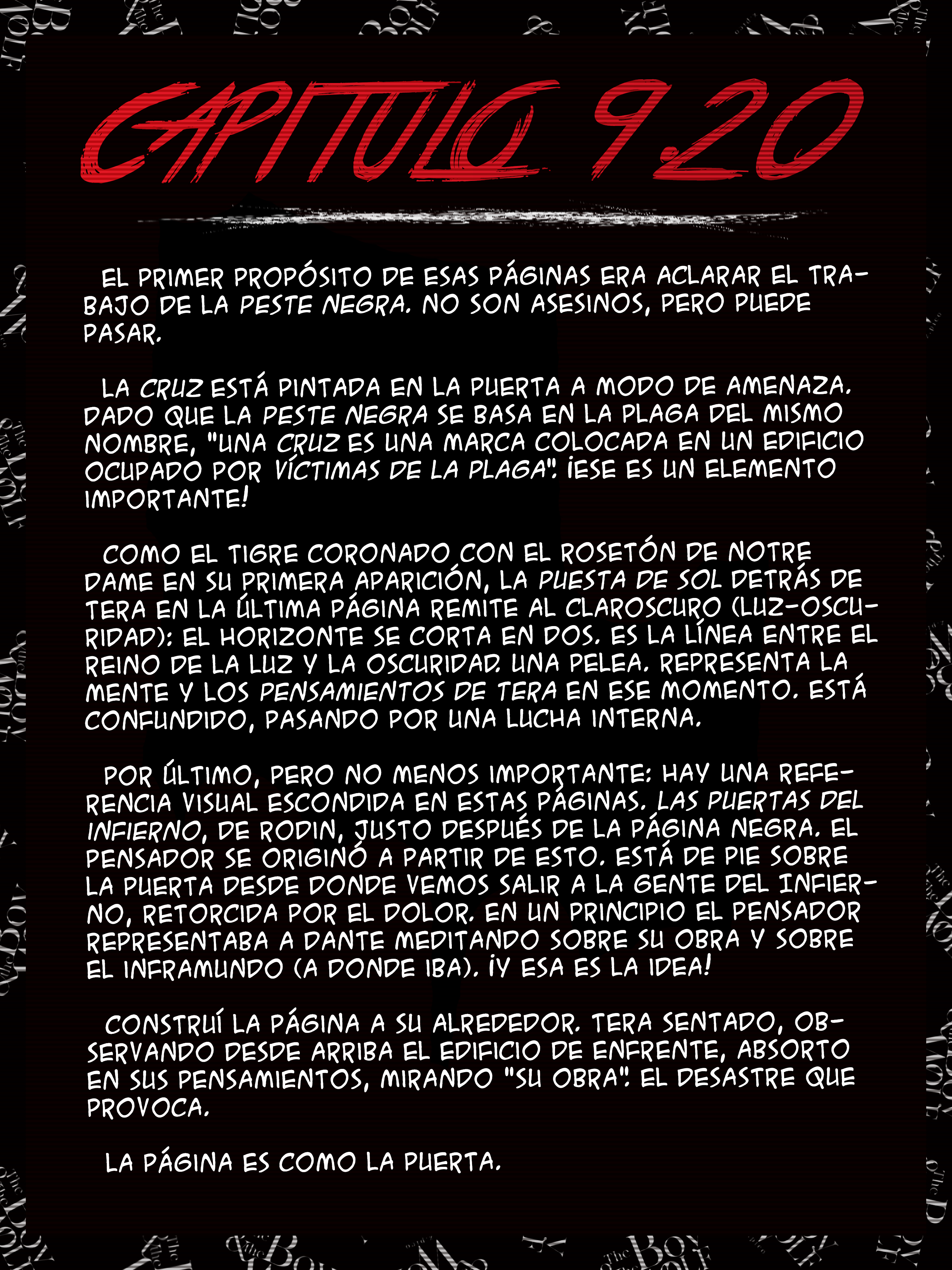 CAPITULO 9.20

EL PRIMER PROPÓSITO DE ESAS PÁGINAS ERA ACLARAR EL TRABAJO DE LA PESTE NEGRA. NO SON ASESINOS, PERO PUEDE PASAR.

LA CRUZ ESTÁ PINTADA EN LA PUERTA A MODO DE AMENAZA. DADO QUE LA PESTE NEGRA SE BASA EN LA PLAGA DEL MISMO NOMBRE, "UNA CRUZ ES UNA MARCA COLOCADA EN UN EDIFICIO OCUPADO POR VÍCTIMAS DE LA PLAGA". ¡ESE ES UN ELEMENTO IMPORTANTE!

COMO EL TIGRE CORONADO CON EL ROSETÓN DE NOTRE DAME EN SU PRIMERA APARICIÓN, LA PUESTA DE SOL DETRÁS DE TERA EN LA ÚLTIMA PÁGINA REMITE AL CLAROSCURO (LUZ-OSCURIDAD): EL HORIZONTE SE CORTA EN DOS. ES LA LÍNEA ENTRE EL REINO DE LA LUZ Y LA OSCURIDAD. UNA PELEA. REPRESENTA LA MENTE Y LOS PENSAMIENTOS DE TERA EN ESE MOMENTO. ESTÁ CONFUNDIDO, PASANDO POR UNA LUCHA INTERNA.

POR ÚLTIMO, PERO NO MENOS IMPORTANTE: HAY UNA REFERENCIA VISUAL ESCONDIDA EN ESTAS PÁGINAS. LAS PUERTAS DEL INFIERNO, DE RODIN, JUSTO DESPUÉS DE LA PÁGINA NEGRA. EL PENSADOR SE ORIGINÓ A PARTIR DE ESTO. ESTÁ DE PIE SOBRE LA PUERTA DESDE DONDE VEMOS SALIR A LA GENTE DEL INFIERNO, RETORCIDA POR EL DOLOR. EN UN PRINCIPIO EL PENSADOR REPRESENTABA A DANTE MEDITANDO SOBRE SU OBRA Y SOBRE EL INFRAMUNDO (A DONDE IBA). ¡Y ESA ES LA IDEA!

CONSTRUÍ LA PÁGINA A SU ALREDEDOR. TERA SENTADO, OBSERVANDO DESDE ARRIBA EL EDIFICIO DE ENFRENTE, ABSORTO EN SUS PENSAMIENTOS, MIRANDO "SU OBRA". EL DESASTRE QUE PROVOCA.

LA PÁGINA ES COMO LA PUERTA.